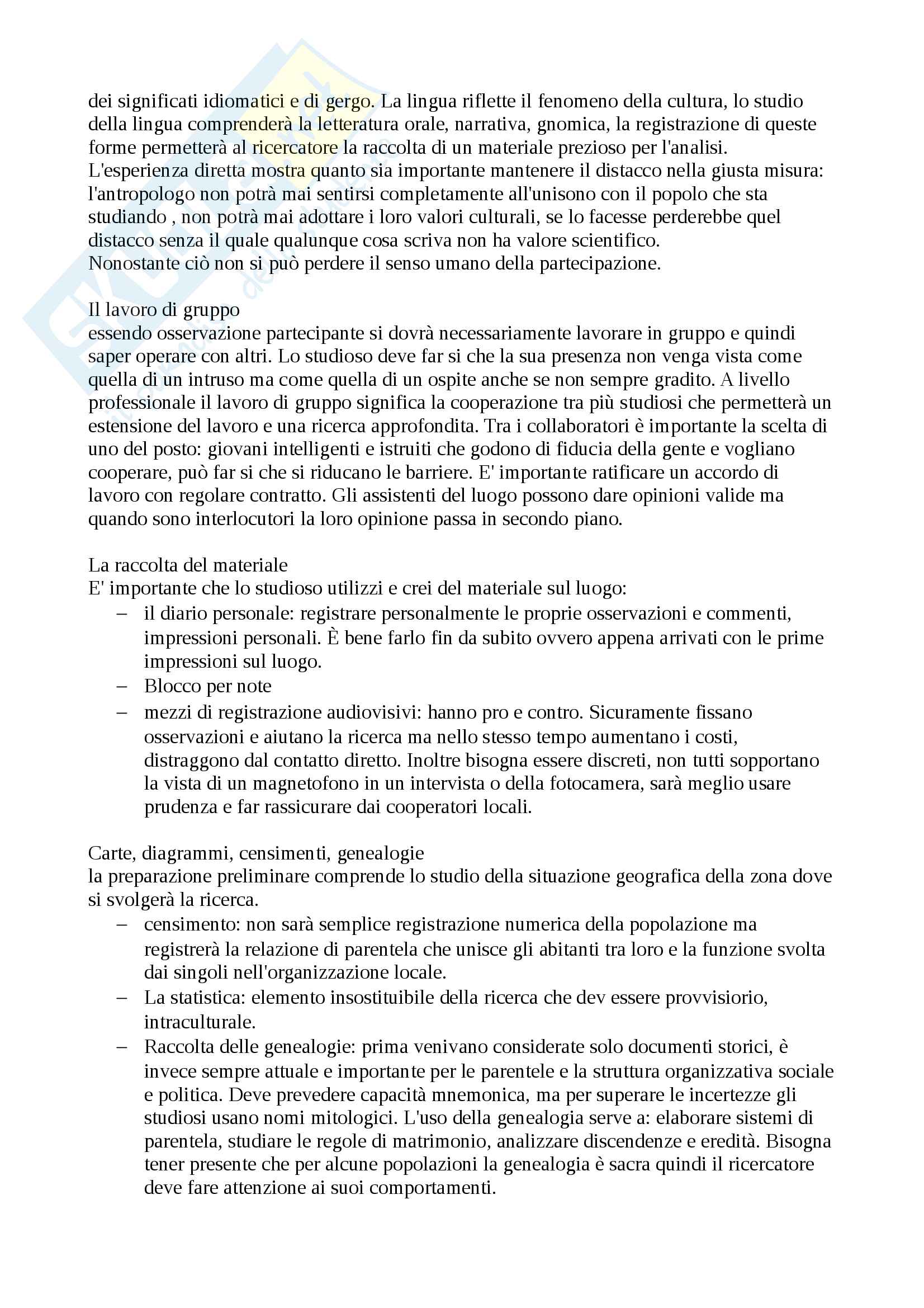 dei significati idiomatici e di gergo. La lingua riflette il fenomeno della cultura, lo studio della lingua comprenderà la letteratura orale, narrativa, gnomica, la registrazione di queste forme permetterà al ricercatore la raccolta di un materiale prezioso per l'analisi.
L'esperienza diretta mostra quanto sia importante mantenere il distacco nella giusta misura: l'antropologo non potrà mai sentirsi completamente all'unisono con il popolo che sta studiando , non potrà mai adottare i loro valori culturali, se lo facesse perderebbe quel distacco senza il quale qualunque cosa scriva non ha valore scientifico.
Nonostante ciò non si può perdere il senso umano della partecipazione.

Il lavoro di gruppo
essendo osservazione partecipante si dovrà necessariamente lavorare in gruppo e quindi saper operare con altri. Lo studioso deve far si che la sua presenza non venga vista come quella di un intruso ma come quella di un ospite anche se non sempre gradito. A livello professionale il lavoro di gruppo significa la cooperazione tra più studiosi che permetterà un estensione del lavoro e una ricerca approfondita. Tra i collaboratori è importante la scelta di uno del posto: giovani intelligenti e istruiti che godono di fiducia della gente e vogliano cooperare, può far si che si riducano le barriere. E' importante ratificare un accordo di lavoro con regolare contratto. Gli assistenti del luogo possono dare opinioni valide ma quando sono interlocutori la loro opinione passa in secondo piano.

La raccolta del materiale
E' importante che lo studioso utilizzi e crei del materiale sul luogo:
– il diario personale: registrare personalmente le proprie osservazioni e commenti, impressioni personali. È bene farlo fin da subito ovvero appena arrivati con le prime impressioni sul luogo.
– Blocco per note
– mezzi di registrazione audiovisivi: hanno pro e contro. Sicuramente fissano osservazioni e aiutano la ricerca ma nello stesso tempo aumentano i costi, distraggono dal contatto diretto. Inoltre bisogna essere discreti, non tutti sopportano la vista di un magnetofono in un intervista o della fotocamera, sarà meglio usare prudenza e far rassicurare dai cooperatori locali.

Carte, diagrammi, censimenti, genealogie
la preparazione preliminare comprende lo studio della situazione geografica della zona dove si svolgerà la ricerca.
– censimento: non sarà semplice registrazione numerica della popolazione ma registrerà la relazione di parentela che unisce gli abitanti tra loro e la funzione svolta dai singoli nell'organizzazione locale.
– La statistica: elemento insostituibile della ricerca che dev essere provvisiorio, intraculturale.
– Raccolta delle genealogie: prima venivano considerate solo documenti storici, è invece sempre attuale e importante per le parentele e la struttura organizzativa sociale e politica. Deve prevedere capacità mnemonica, ma per superare le incertezze gli studiosi usano nomi mitologici. L'uso della genealogia serve a: elaborare sistemi di parentela, studiare le regole di matrimonio, analizzare discendenze e eredità. Bisogna tener presente che per alcune popolazioni la genealogia è sacra quindi il ricercatore deve fare attenzione ai suoi comportamenti.